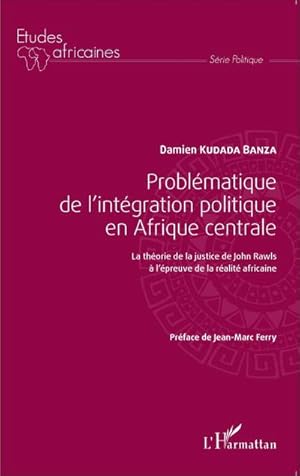 Etudes africaines

Série Politique

Damien KUDADA BANZA

Problématique de l'intégration politique en Afrique centrale

La théorie de la justice de John Rawls à l'épreuve de la réalité africaine

Préface de Jean-Marc Ferry

L'Harmattan